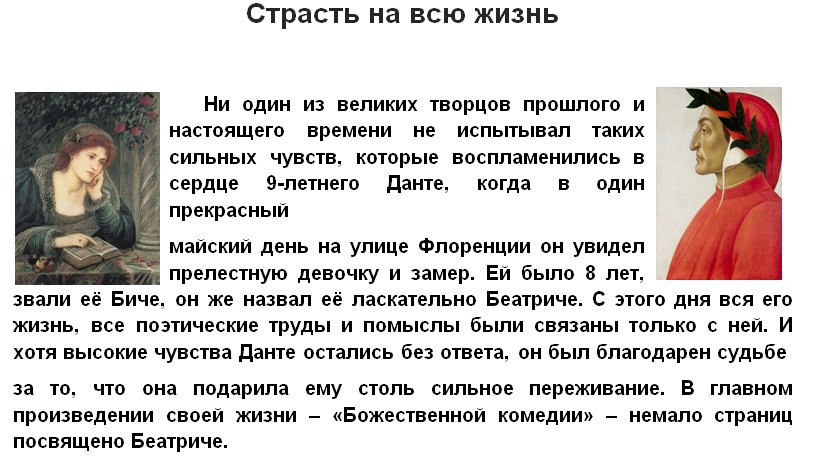 Страсть на всю жизнь

Ни один из великих творцов прошлого и настоящего времени не испытывал таких сильных чувств, которые воспламенились в сердце 9-летнего Данте, когда в один прекрасный

майский день на улице Флоренции он увидел прелестную девочку и замер. Ей было 8 лет, звали её Биче, он же назвал её ласкательно Беатриче. С этого дня вся его жизнь, все поэтические труды и помыслы были связаны только с ней. И хотя высокие чувства Данте остались без ответа, он был благодарен судьбе

за то, что она подарила ему столь сильное переживание. В главном произведении своей жизни – «Божественной комедии» – немало страниц посвящено Беатриче.